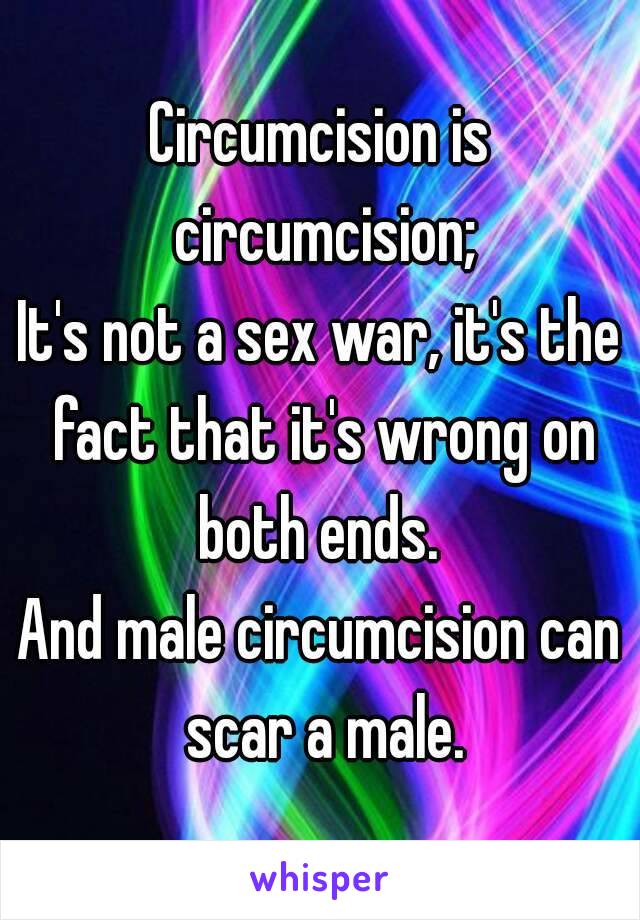 Circumcision is circumcision;
It's not a sex war, it's the fact that it's wrong on both ends.
And male circumcision can scar a male.

whisper